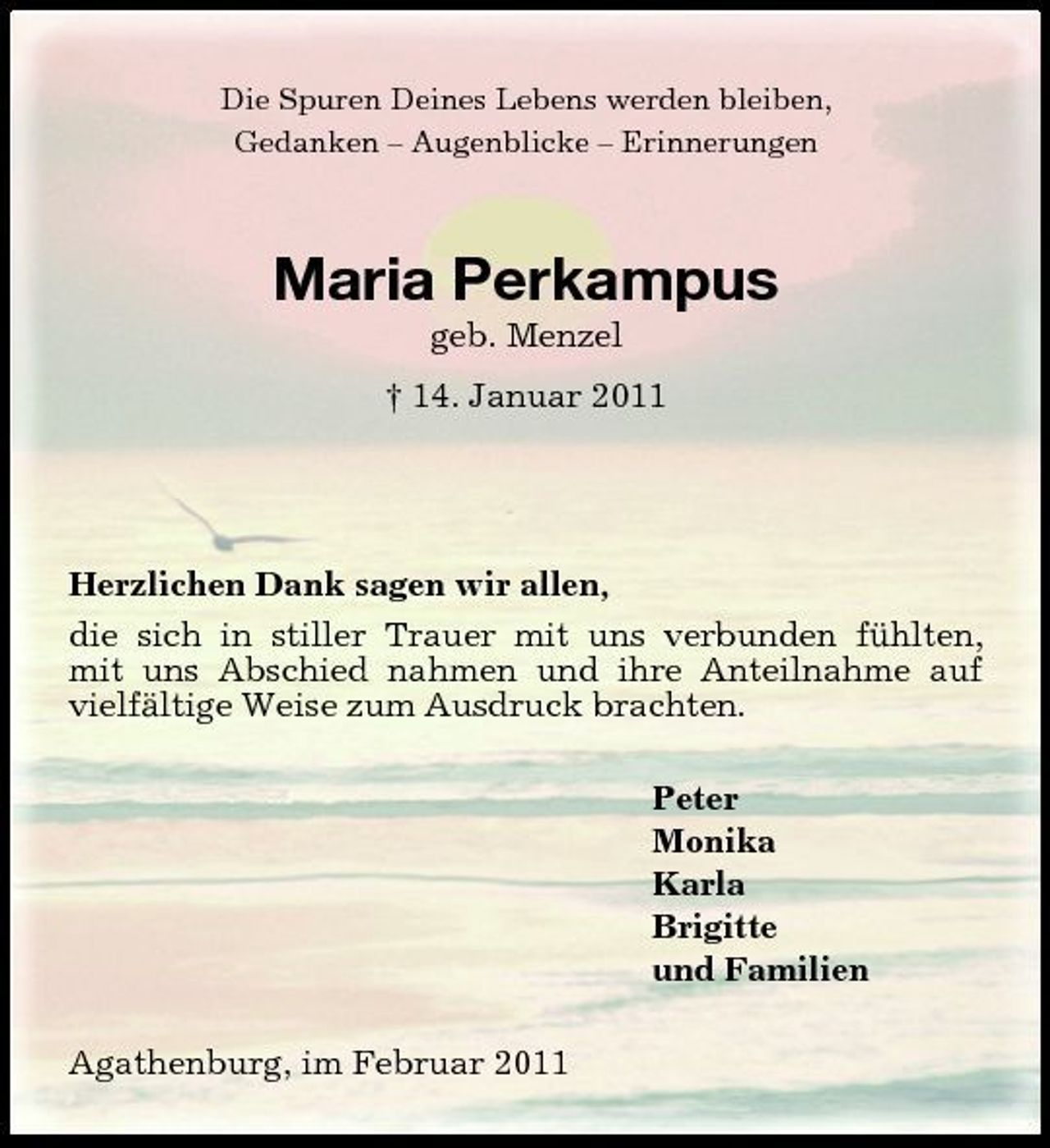 Die Spuren Deines Lebens werden bleiben,
Gedanken – Augenblicke – Erinnerungen

Maria Perkampus
geb. Menzel

† 14. Januar 2011

Herzlichen Dank sagen wir allen,
die sich in stiller Trauer mit uns verbunden fühlten, mit uns Abschied nahmen und ihre Anteilnahme auf vielfältige Weise zum Ausdruck brachten.

Peter
Monika
Karla
Brigitte
und Familien

Agathenburg, im Februar 2011